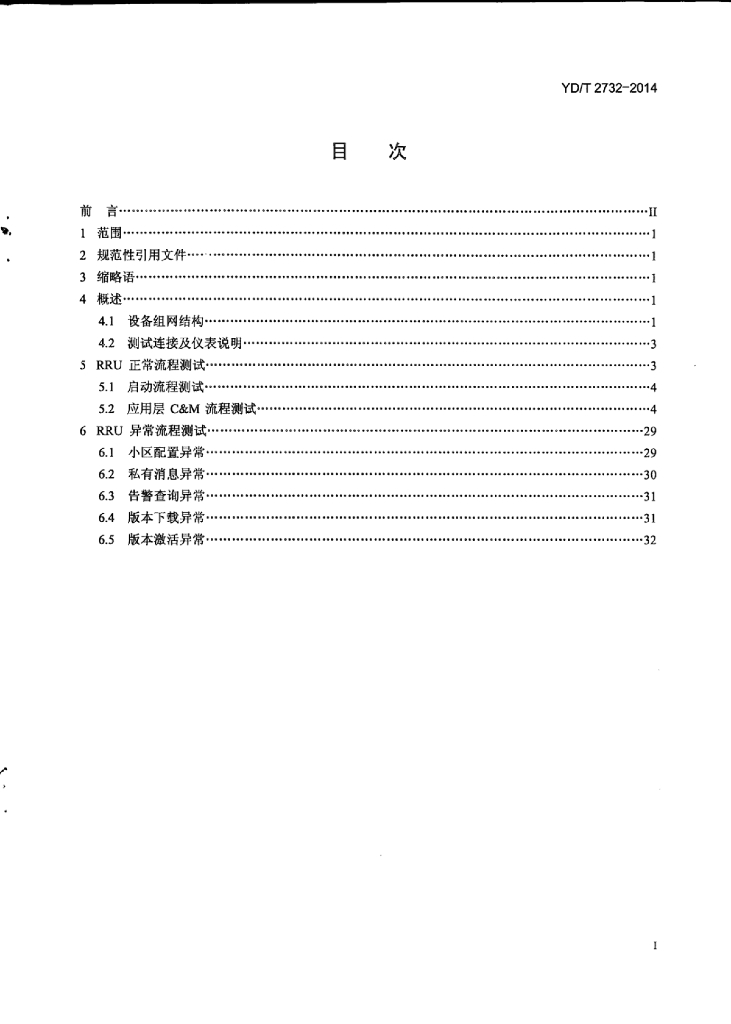 YD/T 2732-2014

目　次

前　言……II
1　范围……1
2　规范性引用文件……1
3　缩略语……1
4　概述……1
4.1　设备组网结构……1
4.2　测试连接及仪表说明……3
5　RRU 正常流程测试……3
5.1　启动流程测试……4
5.2　应用层 C&M 流程测试……4
6　RRU 异常流程测试……29
6.1　小区配置异常……29
6.2　私有消息异常……30
6.3　告警查询异常……31
6.4　版本下载异常……31
6.5　版本激活异常……32

I